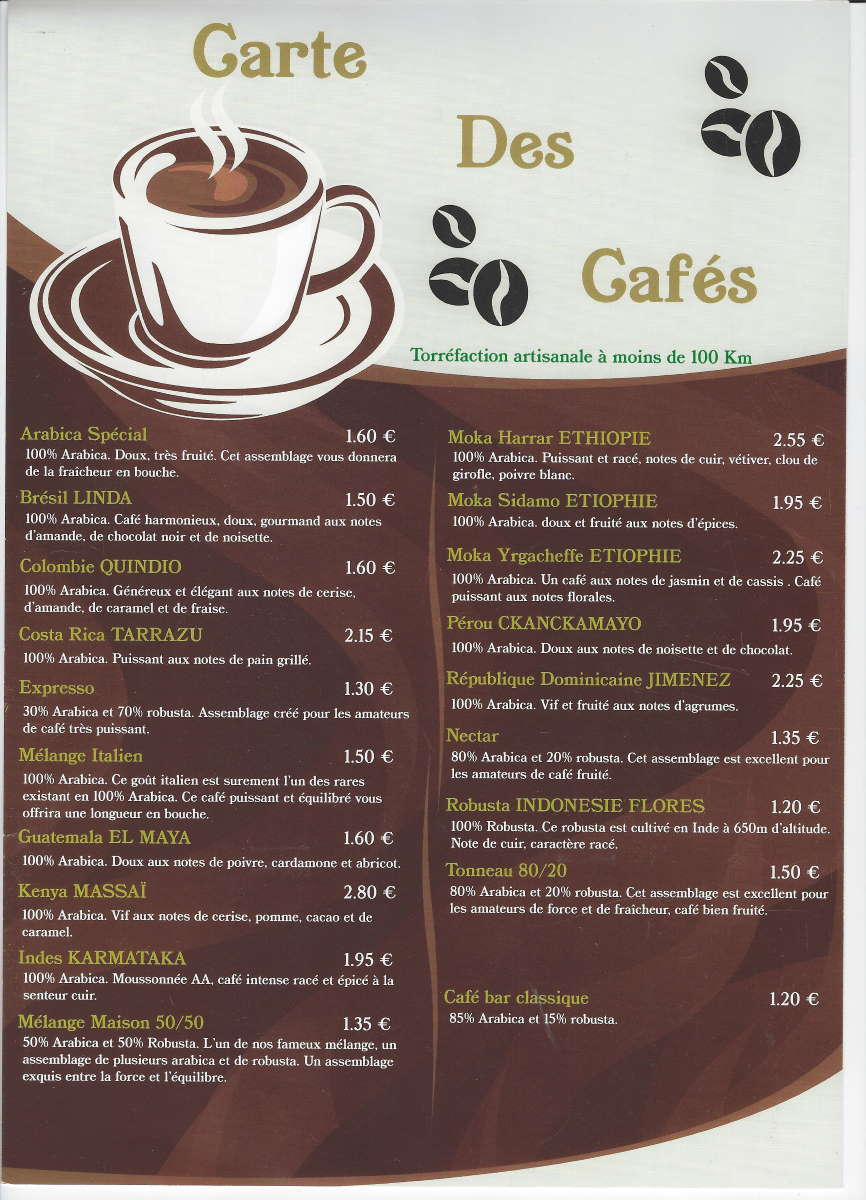 Carte

Des

Cafés

Torréfaction artisanale à moins de 100 Km

Arabica Spécial 1.60 €
100% Arabica. Doux, très fruité. Cet assemblage vous donnera de la fraicheur en bouche.

Brésil LINDA 1.50 €
100% Arabica. Café harmonieux, doux, gourmand aux notes d'amande, de chocolat noir et de noisette.

Colombie QUINDIO 1.60 €
100% Arabica. Généreux et élégant aux notes de cerise, d'amande, de caramel et de fraise.

Costa Rica TARRAZU 2.15 €
100% Arabica. Puissant aux notes de pain grillé.

Expresso 1.30 €
30% Arabica et 70% robusta. Assemblage créé pour les amateurs de café très puissant.

Mélange Italien 1.50 €
100% Arabica. Ce goût italien est surement l'un des rares existant en 100% Arabica. Ce café puissant et équilibré vous offrira une longueur en bouche.

Guatemala EL MAYA 1.60 €
100% Arabica. Doux aux notes de poivre, cardamone et abricot.

Kenya MASSAÏ 2.80 €
100% Arabica. Vif aux notes de cerise, pomme, cacao et de caramel.

Indes KARMATAKA 1.95 €
100% Arabica. Moussonnée AA, café intense racé et épicé à la senteur cuir.

Mélange Maison 50/50 1.35 €
50% Arabica et 50% Robusta. L'un de nos fameux mélange, un assemblage de plusieurs arabica et de robusta. Un assemblage exquis entre la force et l'équilibre.

Moka Harrar ETHIOPIE 2.55 €
100% Arabica. Puissant et racé, notes de cuir, vétiver, clou de girofle, poivre blanc.

Moka Sidamo ETIOPHIE 1.95 €
100% Arabica. doux et fruité aux notes d'épices.

Moka Yrgacheffe ETIOPHIE 2.25 €
100% Arabica. Un café aux notes de jasmin et de cassis . Café puissant aux notes florales.

Pérou CKANCKAMAYO 1.95 €
100% Arabica. Doux aux notes de noisette et de chocolat.

République Dominicaine JIMENEZ 2.25 €
100% Arabica. Vif et fruité aux notes d'agrumes.

Nectar 1.35 €
80% Arabica et 20% robusta. Cet assemblage est excellent pour les amateurs de café fruité.

Robusta INDONESIE FLORES 1.20 €
100% Robusta. Ce robusta est cultivé en Inde à 650m d'altitude. Note de cuir, caractère racé.

Tonneau 80/20 1.50 €
80% Arabica et 20% robusta. Cet assemblage est excellent pour les amateurs de force et de fraîcheur, café bien fruité.

Café bar classique 1.20 €
85% Arabica et 15% robusta.